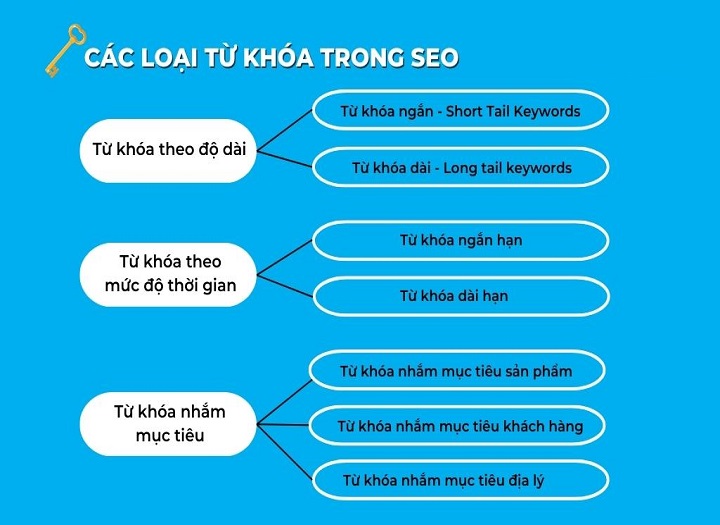 CÁC LOẠI TỪ KHÓA TRONG SEO

Từ khóa theo độ dài

Từ khóa ngắn - Short Tail Keywords

Từ khóa dài - Long tail keywords

Từ khóa theo mức độ thời gian

Từ khóa ngắn hạn

Từ khóa dài hạn

Từ khóa nhắm mục tiêu

Từ khóa nhắm mục tiêu sản phẩm

Từ khóa nhắm mục tiêu khách hàng

Từ khóa nhắm mục tiêu địa lý